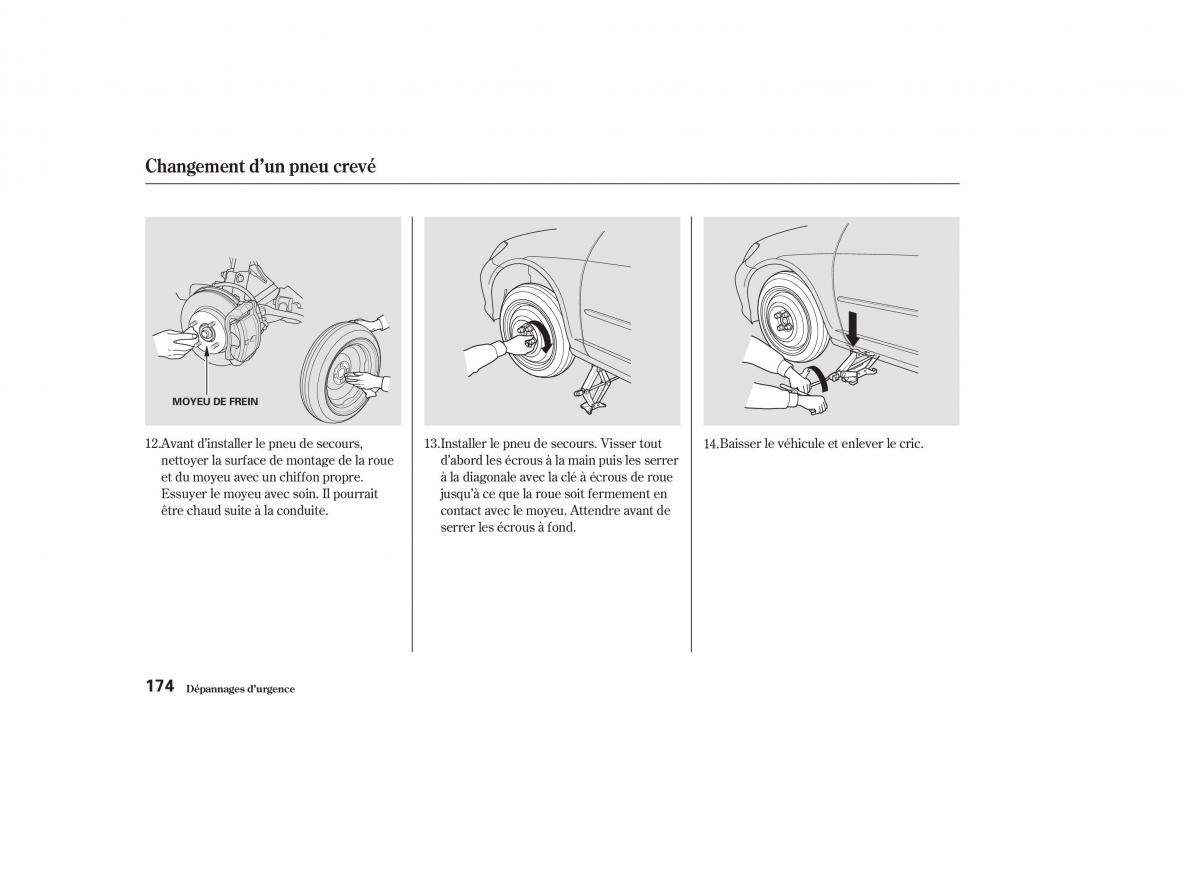 Changement d'un pneu crevé

MOYEU DE FREIN

12.Avant d'installer le pneu de secours, nettoyer la surface de montage de la roue et du moyeu avec un chiffon propre. Essuyer le moyeu avec soin. Il pourrait être chaud suite à la conduite.

13.Installer le pneu de secours. Visser tout d'abord les écrous à la main puis les serrer à la diagonale avec la clé à écrous de roue jusqu'à ce que la roue soit fermement en contact avec le moyeu. Attendre avant de serrer les écrous à fond.

14.Baisser le véhicule et enlever le cric.

174 Dépannages d'urgence